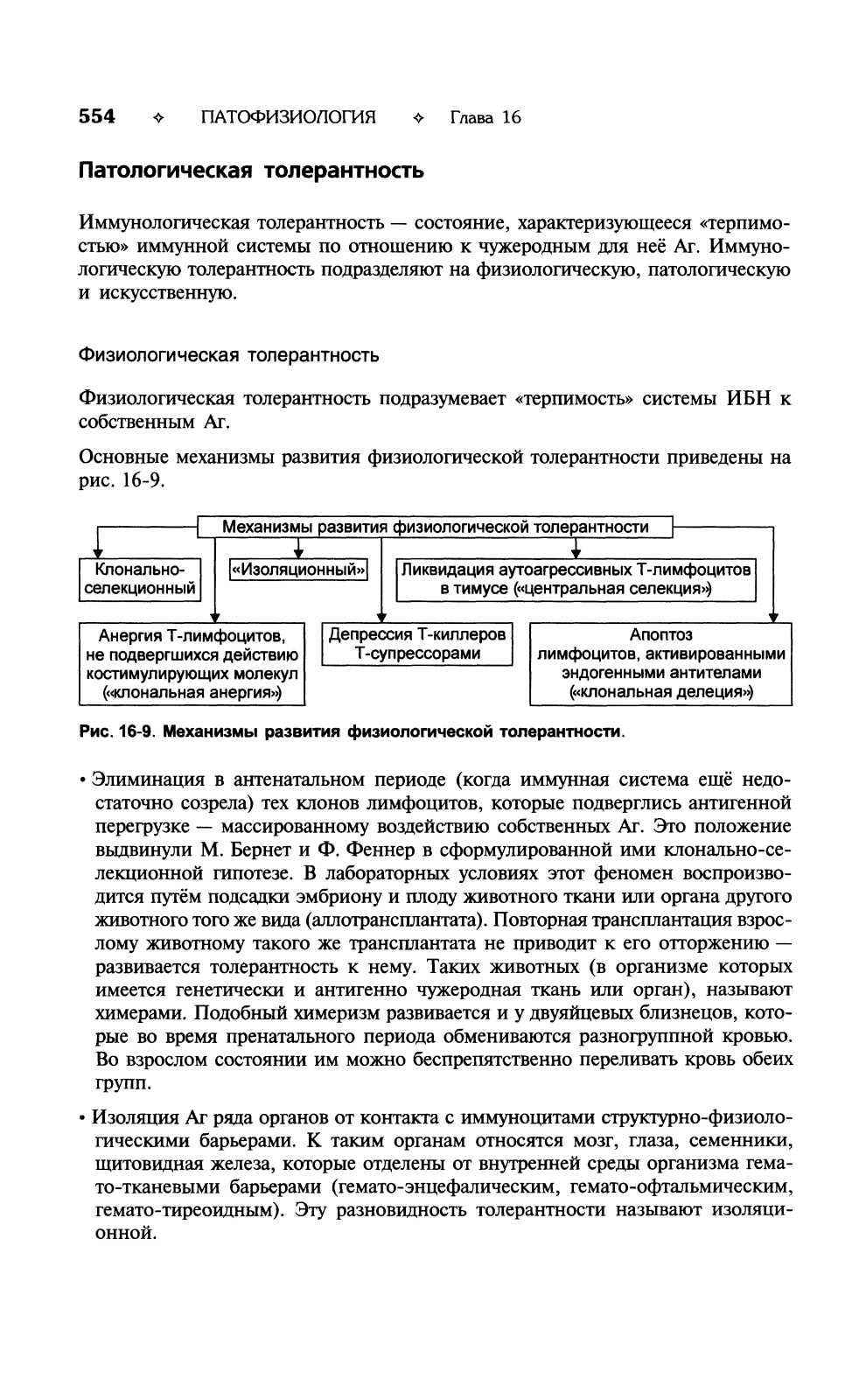 554 ✧ ПАТОФИЗИОЛОГИЯ ✧ Глава 16

Патологическая толерантность

Иммунологическая толерантность — состояние, характеризующееся «терпимостью» иммунной системы по отношению к чужеродным для неё Аг. Иммунологическую толерантность подразделяют на физиологическую, патологическую и искусственную.

Физиологическая толерантность

Физиологическая толерантность подразумевает «терпимость» системы ИБН к собственным Аг.

Основные механизмы развития физиологической толерантности приведены на рис. 16-9.

Механизмы развития физиологической толерантности

Клонально-селекционный

«Изоляционный»

Ликвидация аутоагрессивных Т-лимфоцитов в тимусе («центральная селекция»)

Анергия Т-лимфоцитов, не подвергшихся действию костимулирующих молекул («клональная анергия»)

Депрессия Т-киллеров Т-супрессорами

Апоптоз лимфоцитов, активированными эндогенными антителами («клональная делеция»)

Рис. 16-9. Механизмы развития физиологической толерантности.

• Элиминация в антенатальном периоде (когда иммунная система ещё недостаточно созрела) тех клонов лимфоцитов, которые подверглись антигенной перегрузке — массированному воздействию собственных Аг. Это положение выдвинули М. Бернет и Ф. Феннер в сформулированной ими клонально-селекционной гипотезе. В лабораторных условиях этот феномен воспроизводится путём подсадки эмбриону и плоду животного ткани или органа другого животного того же вида (аллотрансплантата). Повторная трансплантация взрослому животному такого же трансплантата не приводит к его отторжению — развивается толерантность к нему. Таких животных (в организме которых имеется генетически и антигенно чужеродная ткань или орган), называют химерами. Подобный химеризм развивается и у двуяйцевых близнецов, которые во время пренатального периода обмениваются разногруппной кровью. Во взрослом состоянии им можно беспрепятственно переливать кровь обеих групп.

• Изоляция Аг ряда органов от контакта с иммуноцитами структурно-физиологическими барьерами. К таким органам относятся мозг, глаза, семенники, щитовидная железа, которые отделены от внутренней среды организма гемато-тканевыми барьерами (гемато-энцефалическим, гемато-офтальмическим, гемато-тиреоидным). Эту разновидность толерантности называют изоляционной.